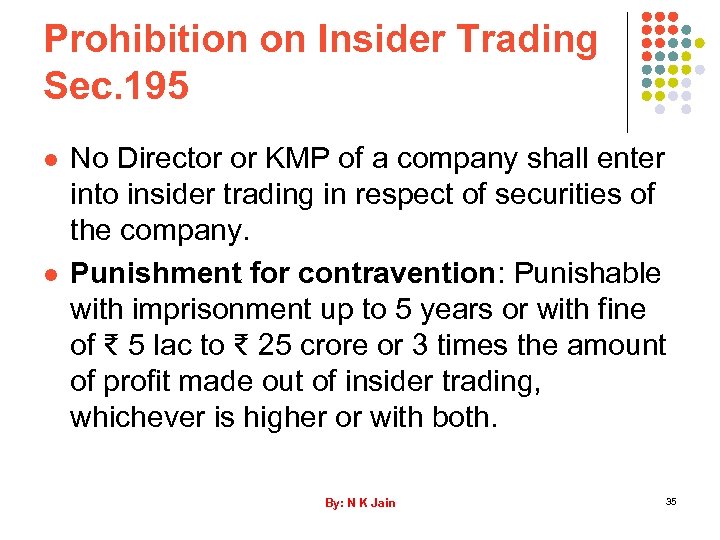 Prohibition on Insider Trading
Sec.195

• No Director or KMP of a company shall enter into insider trading in respect of securities of the company.

• Punishment for contravention: Punishable with imprisonment up to 5 years or with fine of ₹ 5 lac to ₹ 25 crore or 3 times the amount of profit made out of insider trading, whichever is higher or with both.

By: N K Jain

35